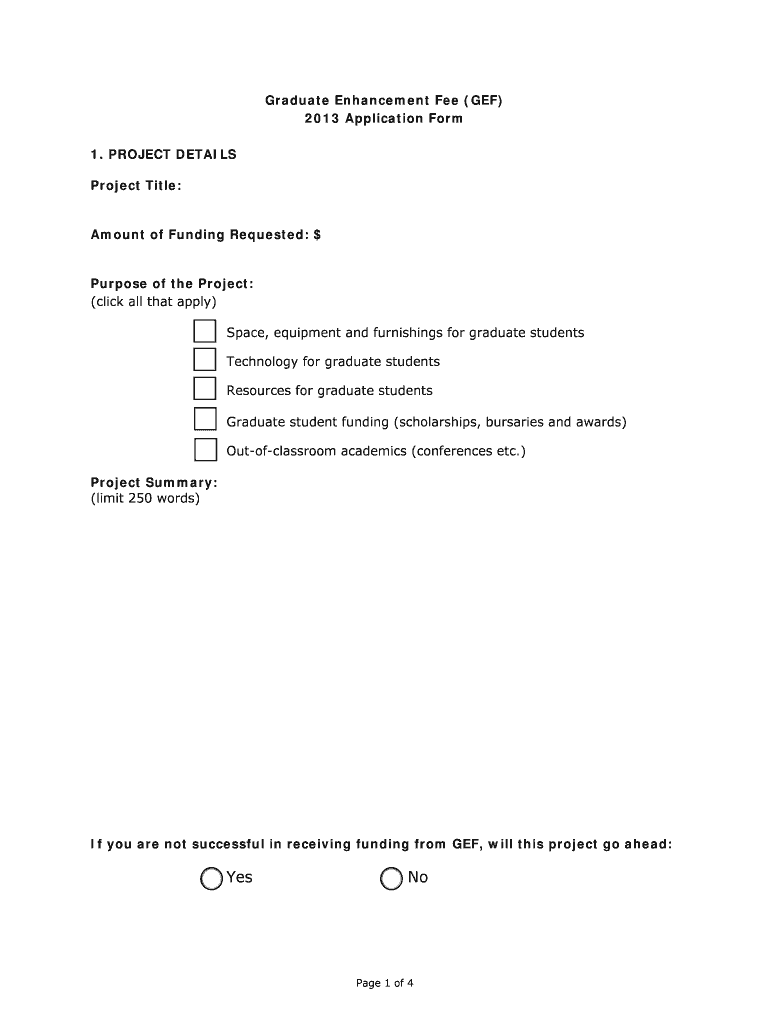 Graduate Enhancement Fee (GEF)
2013 Application Form

1. PROJECT DETAILS

Project Title:

Amount of Funding Requested: $

Purpose of the Project:
(click all that apply)

Space, equipment and furnishings for graduate students

Technology for graduate students

Resources for graduate students

Graduate student funding (scholarships, bursaries and awards)

Out-of-classroom academics (conferences etc.)

Project Summary:
(limit 250 words)

If you are not successful in receiving funding from GEF, will this project go ahead:

Yes

No

Page 1 of 4